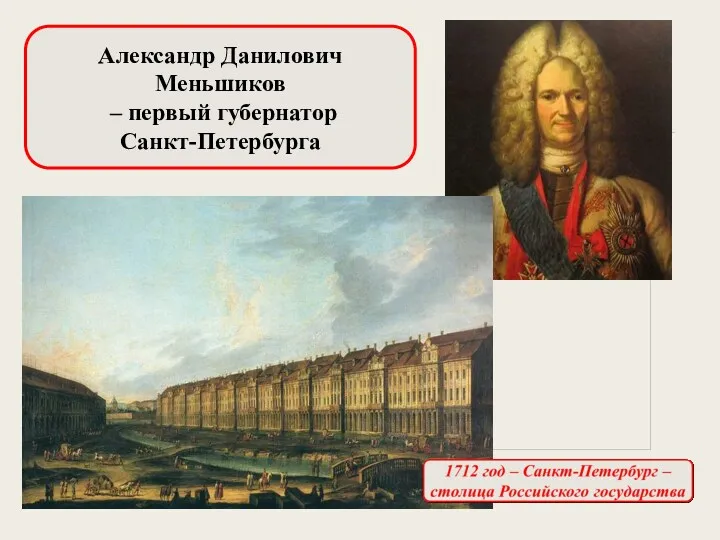 Александр Данилович Меньшиков – первый губернатор Санкт-Петербурга

1712 год – Санкт-Петербург – столица Российского государства